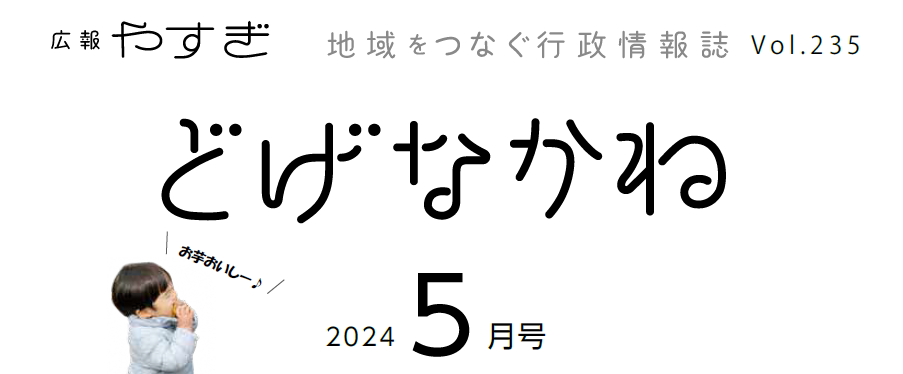 広報 やすぎ 地域をつなぐ行政情報誌 Vol.235

どげなかね

お芋おいしー♪

2024 5月号